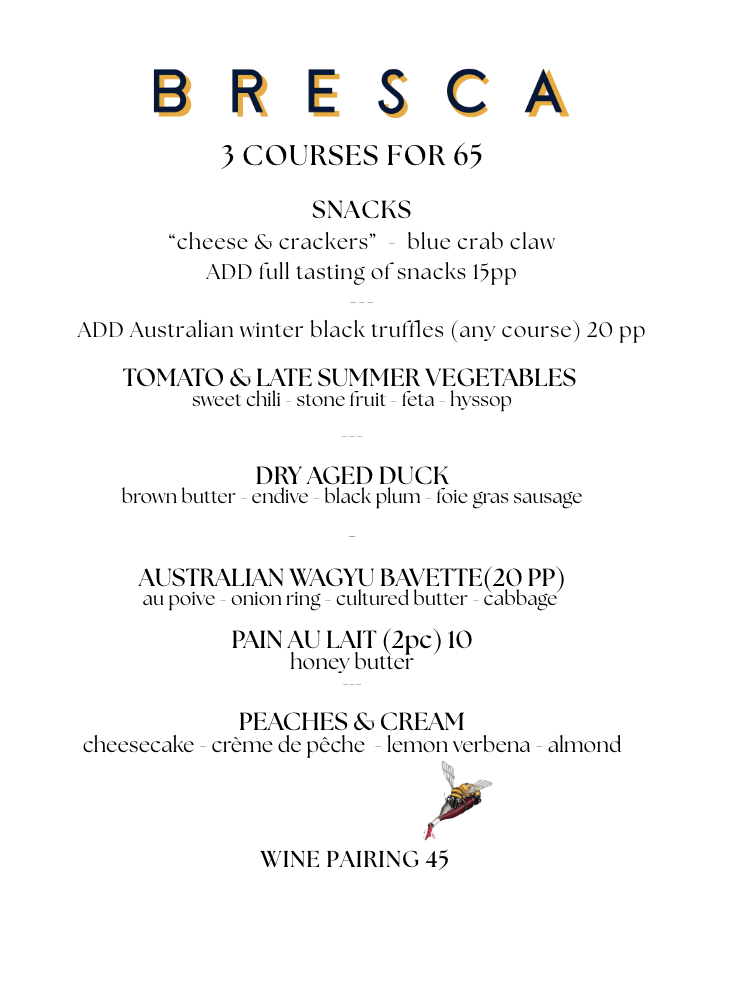 BRESCA

3 COURSES FOR 65

SNACKS

“cheese & crackers” - blue crab claw

ADD full tasting of snacks 15pp

---

ADD Australian winter black truffles (any course) 20 pp

TOMATO & LATE SUMMER VEGETABLES

sweet chili - stone fruit - feta - hyssop

---

DRY AGED DUCK

brown butter - endive - black plum - foie gras sausage

-

AUSTRALIAN WAGYU BAVETTE(20 PP)

au poive - onion ring - cultured butter - cabbage

PAIN AU LAIT (2pc) 10

honey butter

---

PEACHES & CREAM

cheesecake - crème de pêche - lemon verbena - almond

WINE PAIRING 45